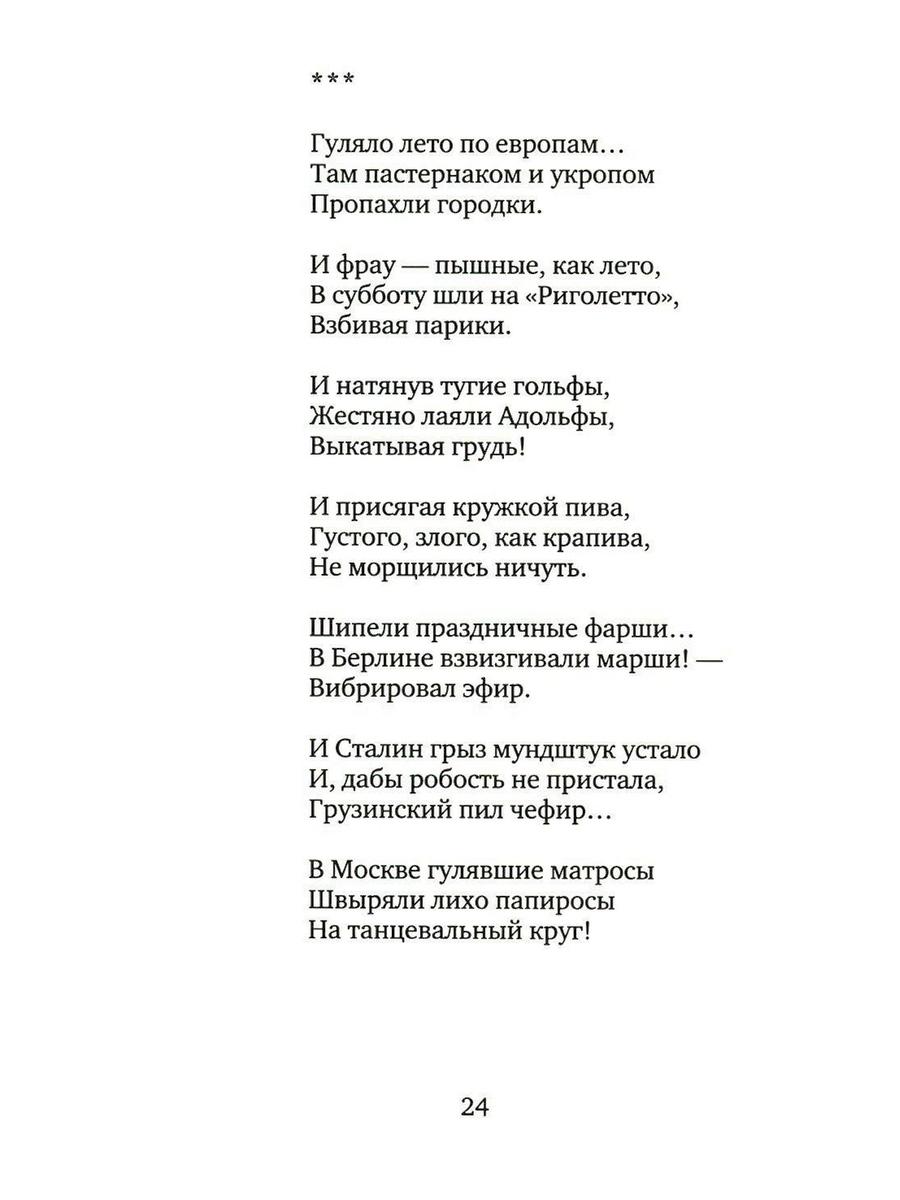 ***

Гуляло лето по европам…
Там пастернаком и укропом
Пропахли городки.

И фрау — пышные, как лето,
В субботу шли на «Риголетто»,
Взбивая парики.

И натянув тугие гольфы,
Жестяно лаяли Адольфы,
Выкатывая грудь!

И присягая кружкой пива,
Густого, злого, как крапива,
Не морщились ничуть.

Шипели праздничные фарши…
В Берлине взвизгивали марши! —
Вибрировал эфир.

И Сталин грыз мундштук устало
И, дабы робость не пристала,
Грузинский пил чефир…

В Москве гулявшие матросы
Швыряли лихо папиросы
На танцевальный круг!

24